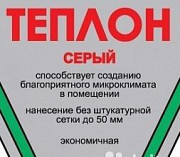 ТЕПЛОН

СЕРЫЙ

способствует созданию благоприятного микроклимата в помещении

нанесение без штукатурной сетки до 50 мм

экономичная